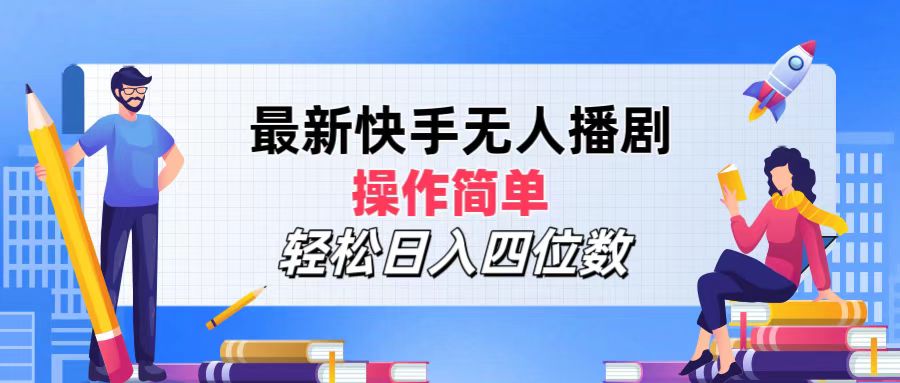 最新快手无人播剧

操作简单

轻松日入四位数